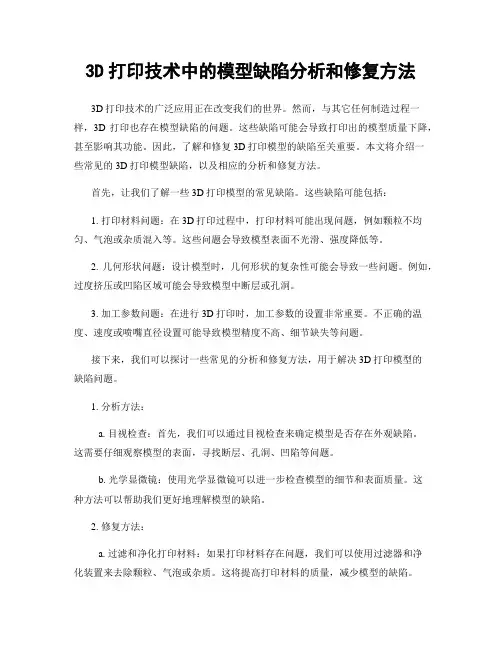 3D 打印技术中的模型缺陷分析和修复方法

3D 打印技术的广泛应用正在改变我们的世界。然而，与其它任何制造过程一样，3D 打印也存在模型缺陷的问题。这些缺陷可能会导致打印出的模型质量下降，甚至影响其功能。因此，了解和修复 3D 打印模型的缺陷至关重要。本文将介绍一些常见的 3D 打印模型缺陷，以及相应的分析和修复方法。

首先，让我们了解一些 3D 打印模型的常见缺陷。这些缺陷可能包括：

1. 打印材料问题：在 3D 打印过程中，打印材料可能出现问题，例如颗粒不均匀、气泡或杂质混入等。这些问题会导致模型表面不光滑、强度降低等。

2. 几何形状问题：设计模型时，几何形状的复杂性可能会导致一些问题。例如，过度挤压或凹陷区域可能会导致模型中断层或孔洞。

3. 加工参数问题：在进行 3D 打印时，加工参数的设置非常重要。不正确的温度、速度或喷嘴直径设置可能导致模型精度不高、细节缺失等问题。

接下来，我们可以探讨一些常见的分析和修复方法，用于解决 3D 打印模型的缺陷问题。

1. 分析方法：

a. 目视检查：首先，我们可以通过目视检查来确定模型是否存在外观缺陷。这需要仔细观察模型的表面，寻找断层、孔洞、凹陷等问题。

b. 光学显微镜：使用光学显微镜可以进一步检查模型的细节和表面质量。这种方法可以帮助我们更好地理解模型的缺陷。

2. 修复方法：

a. 过滤和净化打印材料：如果打印材料存在问题，我们可以使用过滤器和净化装置来去除颗粒、气泡或杂质。这将提高打印材料的质量，减少模型的缺陷。